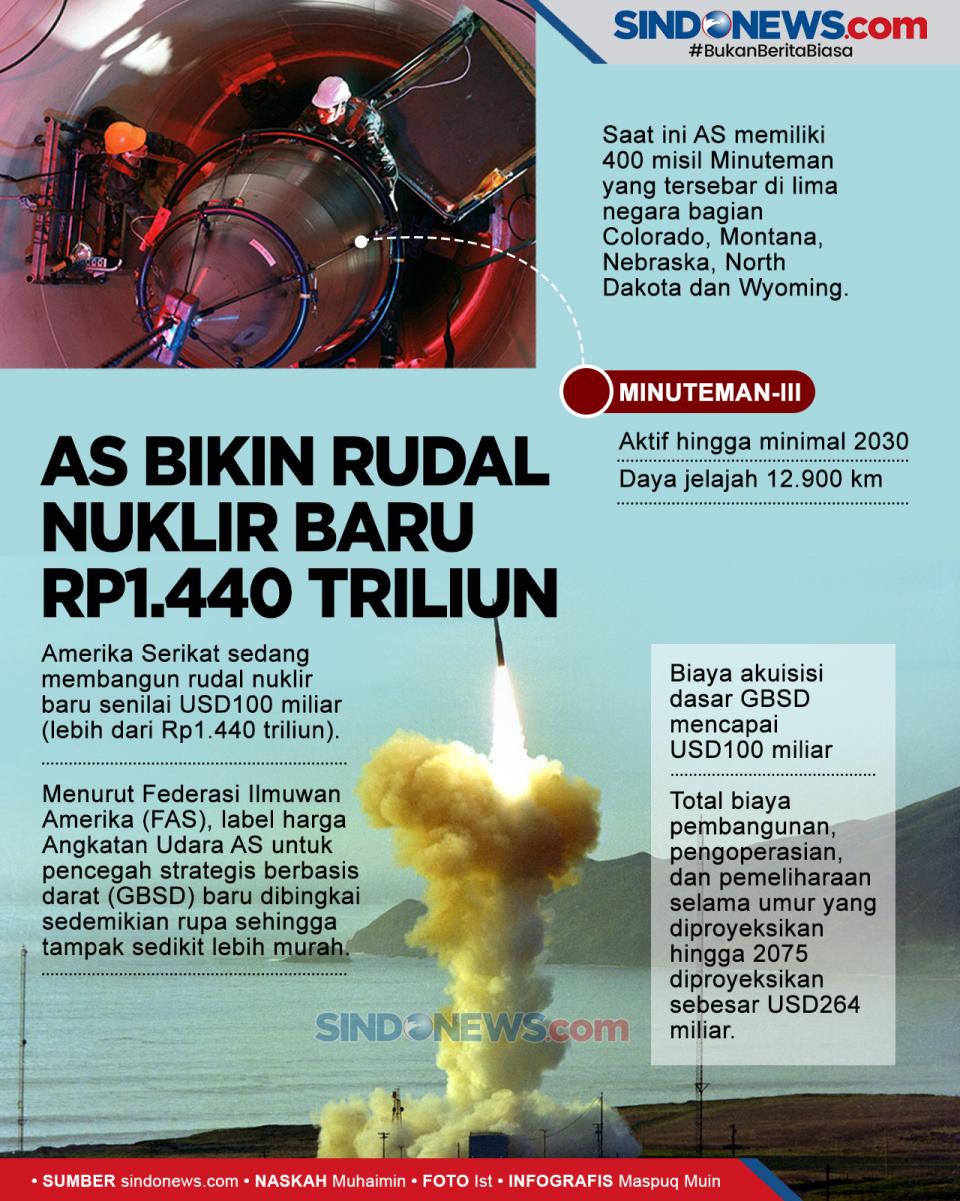 SINDONEWS.com
#BukanBeritaBiasa

Saat ini AS memiliki 400 misil Minuteman yang tersebar di lima negara bagian Colorado, Montana, Nebraska, North Dakota dan Wyoming.

MINUTEMAN-III

Aktif hingga minimal 2030

Daya jelajah 12.900 km

AS BIKIN RUDAL NUKLIR BARU RP1.440 TRILIUN

Amerika Serikat sedang membangun rudal nuklir baru senilai USD100 miliar (lebih dari Rp1.440 triliun).

Menurut Federasi Ilmuwan Amerika (FAS), label harga Angkatan Udara AS untuk pencegah strategis berbasis darat (GBSD) baru dibingkai sedemikian rupa sehingga tampak sedikit lebih murah.

Biaya akuisisi dasar GBSD mencapai USD100 miliar

Total biaya pembangunan, pengoperasian, dan pemeliharaan selama umur yang diproyeksikan hingga 2075 diproyeksikan sebesar USD264 miliar.

• SUMBER sindonews.com • NASKAH Muhaimin • FOTO Ist • INFOGRAFIS Maspuq Muin

SINDONEWS.com